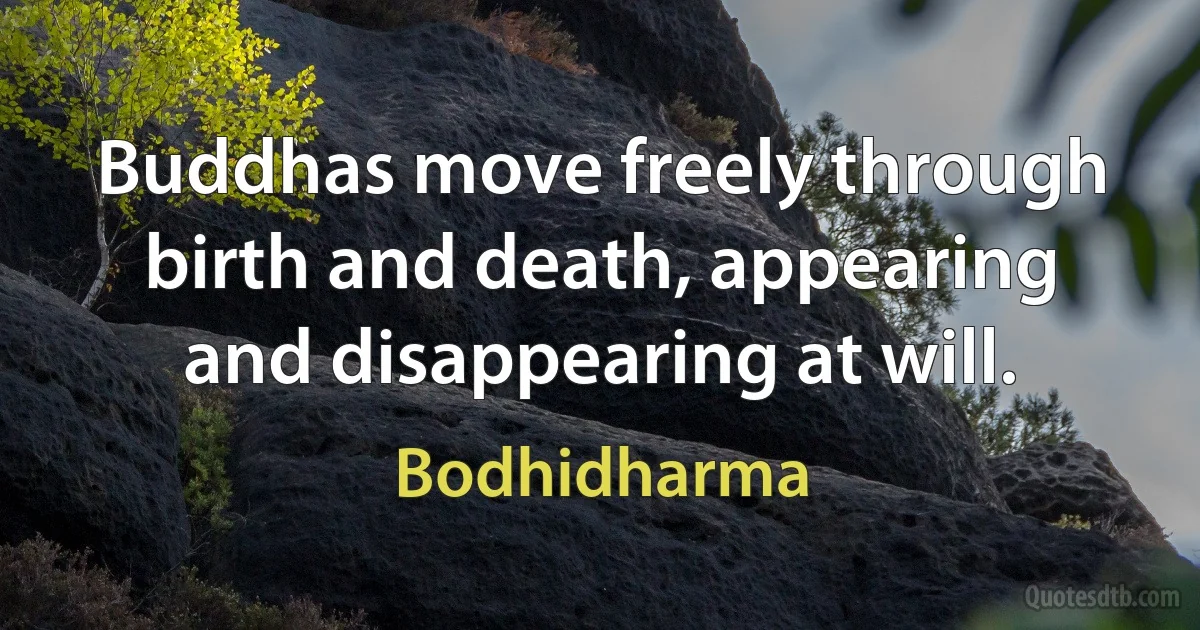 Buddhas move freely through birth and death, appearing and disappearing at will.

Bodhidharma

Quotesdtb.com